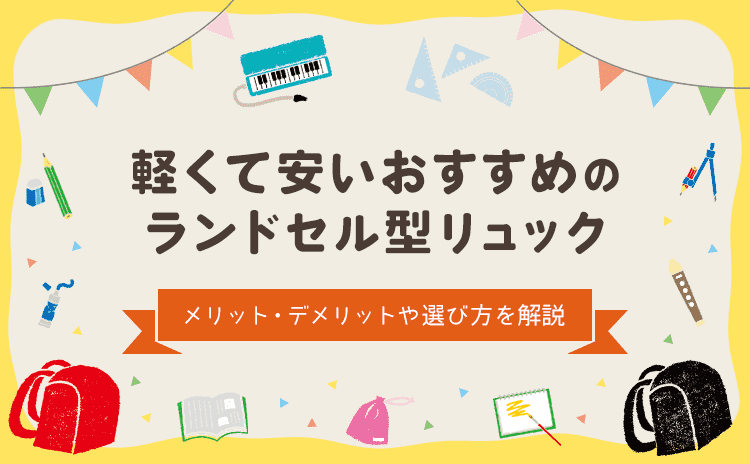 軽くて安いおすすめの
ランドセル型リュック

メリット・デメリットや選び方を解説